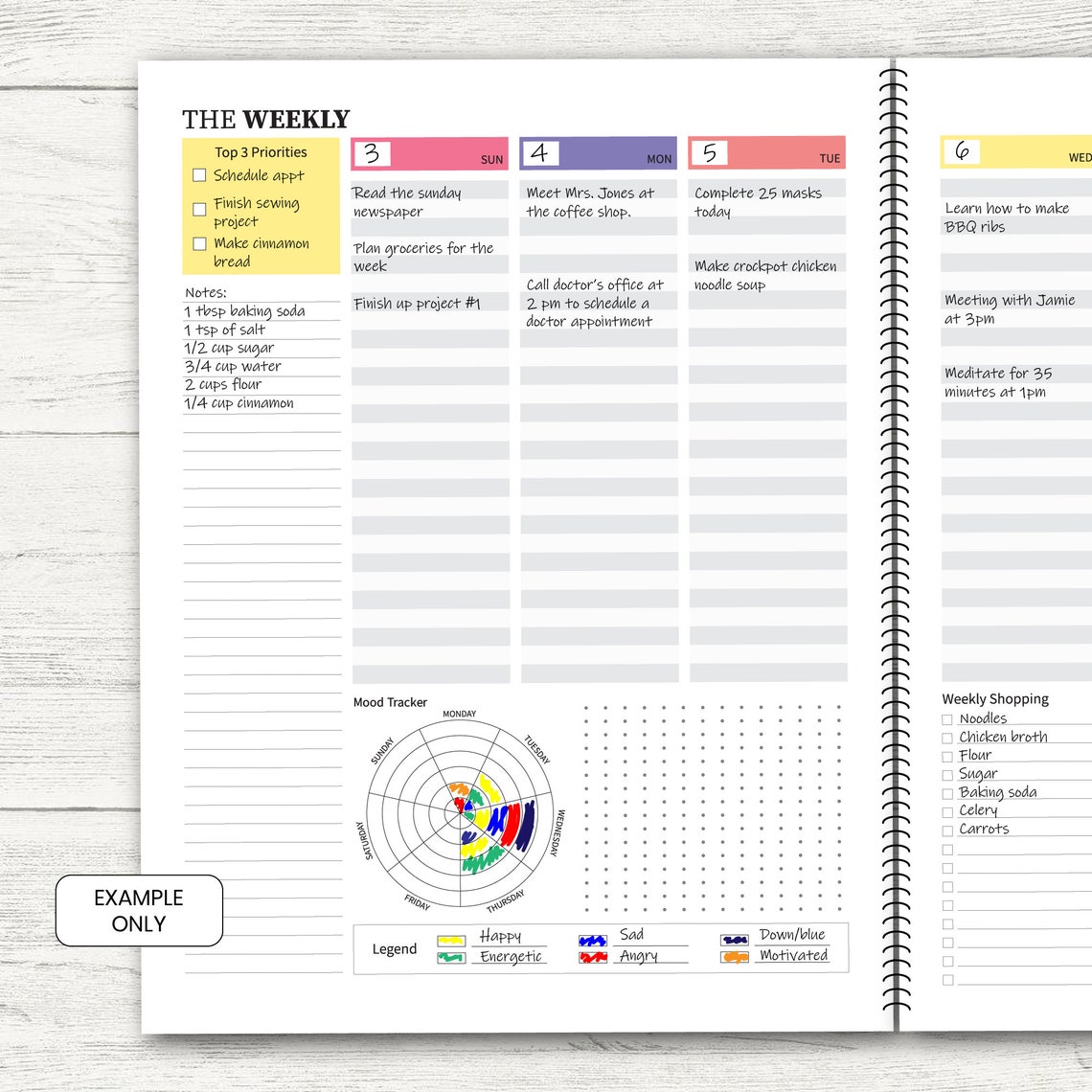 THE WEEKLY

Top 3 Priorities
Schedule appt
Finish sewing project
Make cinnamon bread

Notes:
1 tbsp baking soda
1 tsp of salt
1/2 cup sugar
3/4 cup water
2 cups flour
1/4 cup cinnamon

3 SUN
Read the sunday newspaper
Plan groceries for the week
Finish up project #1

4 MON
Meet Mrs. Jones at the coffee shop.
Call doctor's office at 2 pm to schedule a doctor appointment

5 TUE
Complete 25 masks today
Make crockpot chicken noodle soup

Mood Tracker
MONDAY
TUESDAY
WEDNESDAY
THURSDAY
FRIDAY
SATURDAY
SUNDAY

Legend
Happy
Energetic
Sad
Angry
Down/blue
Motivated

EXAMPLE ONLY

6 WED
Learn how to make BBQ ribs
Meeting with Jamie at 3pm
Meditate for 35 minutes at 1pm

Weekly Shopping
Noodles
Chicken broth
Flour
Sugar
Baking soda
Celery
Carrots